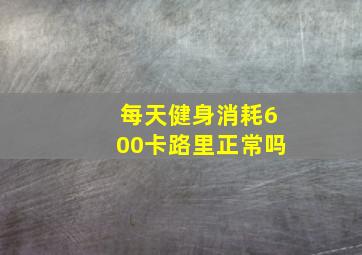 每天健身消耗600卡路里正常吗